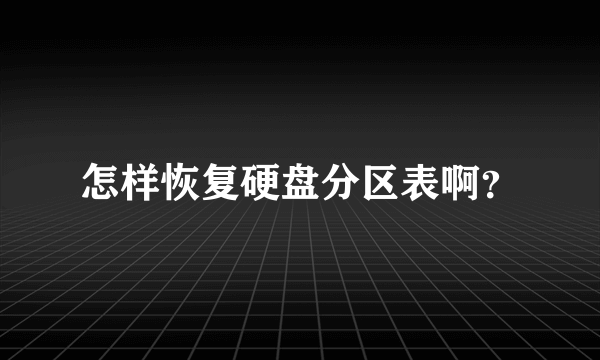 怎样恢复硬盘分区表啊?